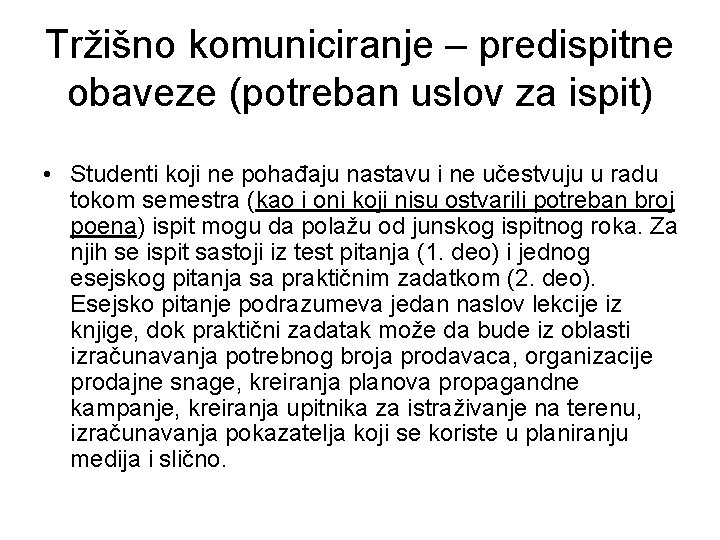 Tržišno komuniciranje – predispitne obaveze (potreban uslov za ispit)

• Studenti koji ne pohađaju nastavu i ne učestvuju u radu tokom semestra (kao i oni koji nisu ostvarili potreban broj poena) ispit mogu da polažu od junskog ispitnog roka. Za njih se ispit sastoji iz test pitanja (1. deo) i jednog esejskog pitanja sa praktičnim zadatkom (2. deo). Esejsko pitanje podrazumeva jedan naslov lekcije iz knjige, dok praktični zadatak može da bude iz oblasti izračunavanja potrebnog broja prodavaca, organizacije prodajne snage, kreiranja planova propagandne kampanje, kreiranja upitnika za istraživanje na terenu, izračunavanja pokazatelja koji se koriste u planiranju medija i slično.